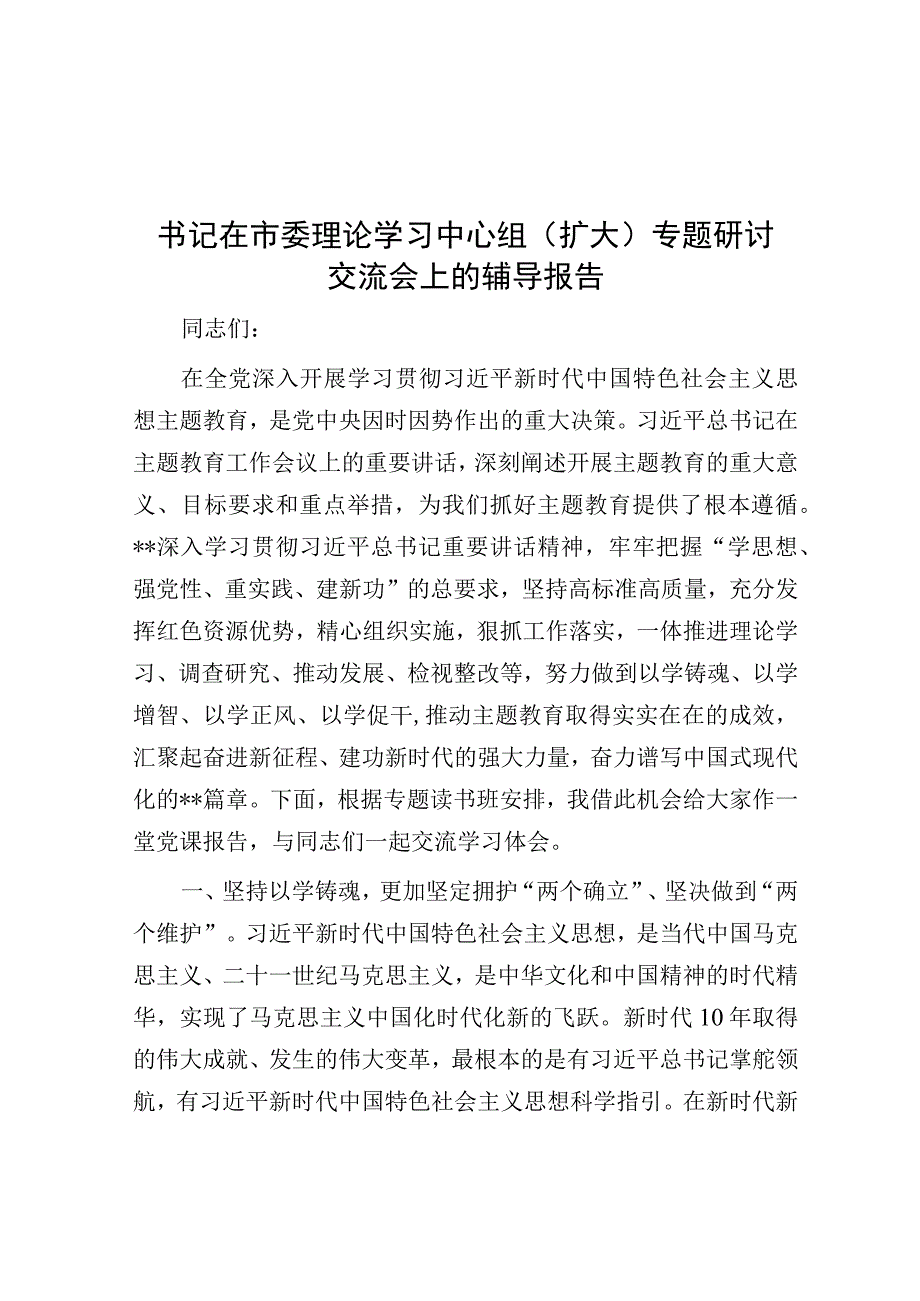 书记在市委理论学习中心组（扩大）专题研讨交流会上的辅导报告

同志们：

在全党深入开展学习贯彻习近平新时代中国特色社会主义思想主题教育，是党中央因时因势作出的重大决策。习近平总书记在主题教育工作会议上的重要讲话，深刻阐述开展主题教育的重大意义、目标要求和重点举措，为我们抓好主题教育提供了根本遵循。**深入学习贯彻习近平总书记重要讲话精神，牢牢把握“学思想、强党性、重实践、建新功”的总要求，坚持高标准高质量，充分发挥红色资源优势，精心组织实施，狠抓工作落实，一体推进理论学习、调查研究、推动发展、检视整改等，努力做到以学铸魂、以学增智、以学正风、以学促干,推动主题教育取得实实在在的成效，汇聚起奋进新征程、建功新时代的强大力量，奋力谱写中国式现代化的**篇章。下面，根据专题读书班安排，我借此机会给大家作一堂党课报告，与同志们一起交流学习体会。

一、坚持以学铸魂，更加坚定拥护“两个确立”、坚决做到“两个维护”。习近平新时代中国特色社会主义思想，是当代中国马克思主义、二十一世纪马克思主义，是中华文化和中国精神的时代精华，实现了马克思主义中国化时代化新的飞跃。新时代10年取得的伟大成就、发生的伟大变革，最根本的是有习近平总书记掌舵领航，有习近平新时代中国特色社会主义思想科学指引。在新时代新